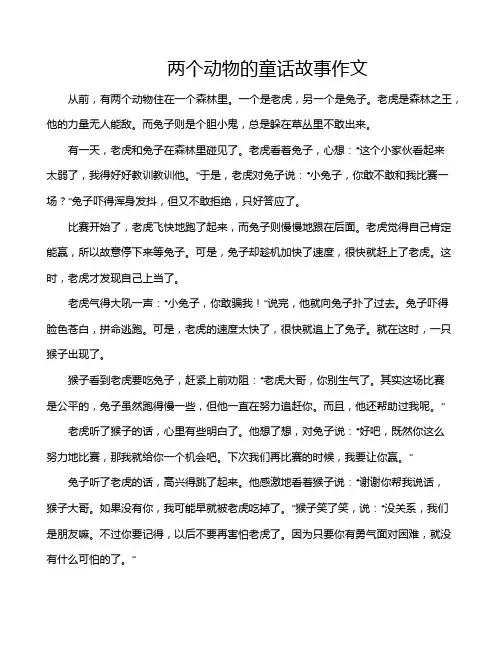 两个动物的童话故事作文

从前，有两个动物住在一个森林里。一个是老虎，另一个是兔子。老虎是森林之王，他的力量无人能敌。而兔子则是个胆小鬼，总是躲在草丛里不敢出来。

有一天，老虎和兔子在森林里碰见了。老虎看着兔子，心想："这个小家伙看起来太弱了，我得好好教训教训他。"于是，老虎对兔子说："小兔子，你敢不敢和我比赛一场？"兔子吓得浑身发抖，但又不敢拒绝，只好答应了。

比赛开始了，老虎飞快地跑了起来，而兔子则慢慢地跟在后面。老虎觉得自己肯定能赢，所以故意停下来等兔子。可是，兔子却趁机加快了速度，很快就赶上了老虎。这时，老虎才发现自己上当了。

老虎气得大吼一声："小兔子，你敢骗我！"说完，他就向兔子扑了过去。兔子吓得脸色苍白，拼命逃跑。可是，老虎的速度太快了，很快就追上了兔子。就在这时，一只猴子出现了。

猴子看到老虎要吃兔子，赶紧上前劝阻："老虎大哥，你别生气了。其实这场比赛是公平的，兔子虽然跑得慢一些，但他一直在努力追赶你。而且，他还帮助过我呢。"

老虎听了猴子的话，心里有些明白了。他想了想，对兔子说："好吧，既然你这么努力地比赛，那我就给你一个机会吧。下次我们再比赛的时候，我要让你赢。"

兔子听了老虎的话，高兴得跳了起来。他感激地看着猴子说："谢谢你帮我说话，猴子大哥。如果没有你，我可能早就被老虎吃掉了。"猴子笑了笑，说："没关系，我们是朋友嘛。不过你要记得，以后不要再害怕老虎了。因为只要你有勇气面对困难，就没有什么可怕的了。"